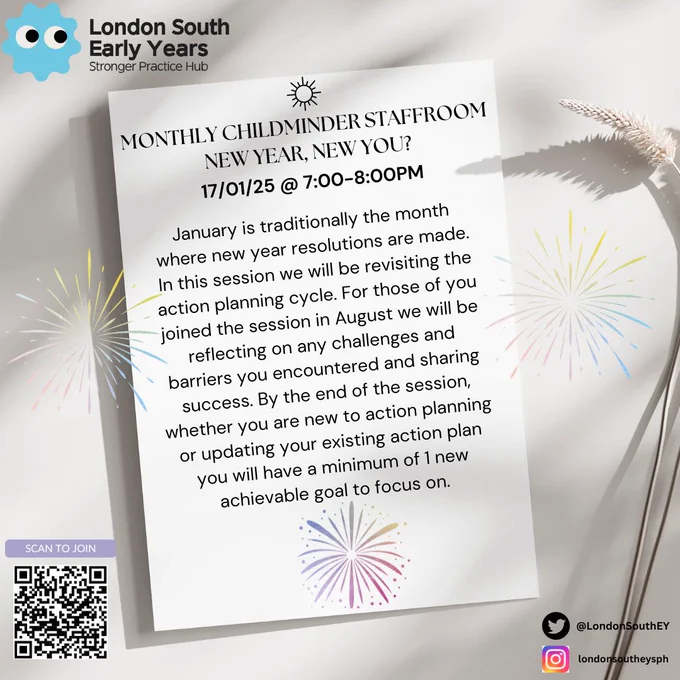 London South
Early Years
Stronger Practice Hub

MONTHLY CHILDMINDER STAFFROOM
NEW YEAR, NEW YOU?
17/01/25 @ 7:00-8:00PM

January is traditionally the month where new year resolutions are made. In this session we will be revisiting the action planning cycle. For those of you joined the session in August we will be reflecting on any challenges and barriers you encountered and sharing success. By the end of the session, whether you are new to action planning or updating your existing action plan you will have a minimum of 1 new achievable goal to focus on.

SCAN TO JOIN

@LondonSouthEY

londonsoutheysph